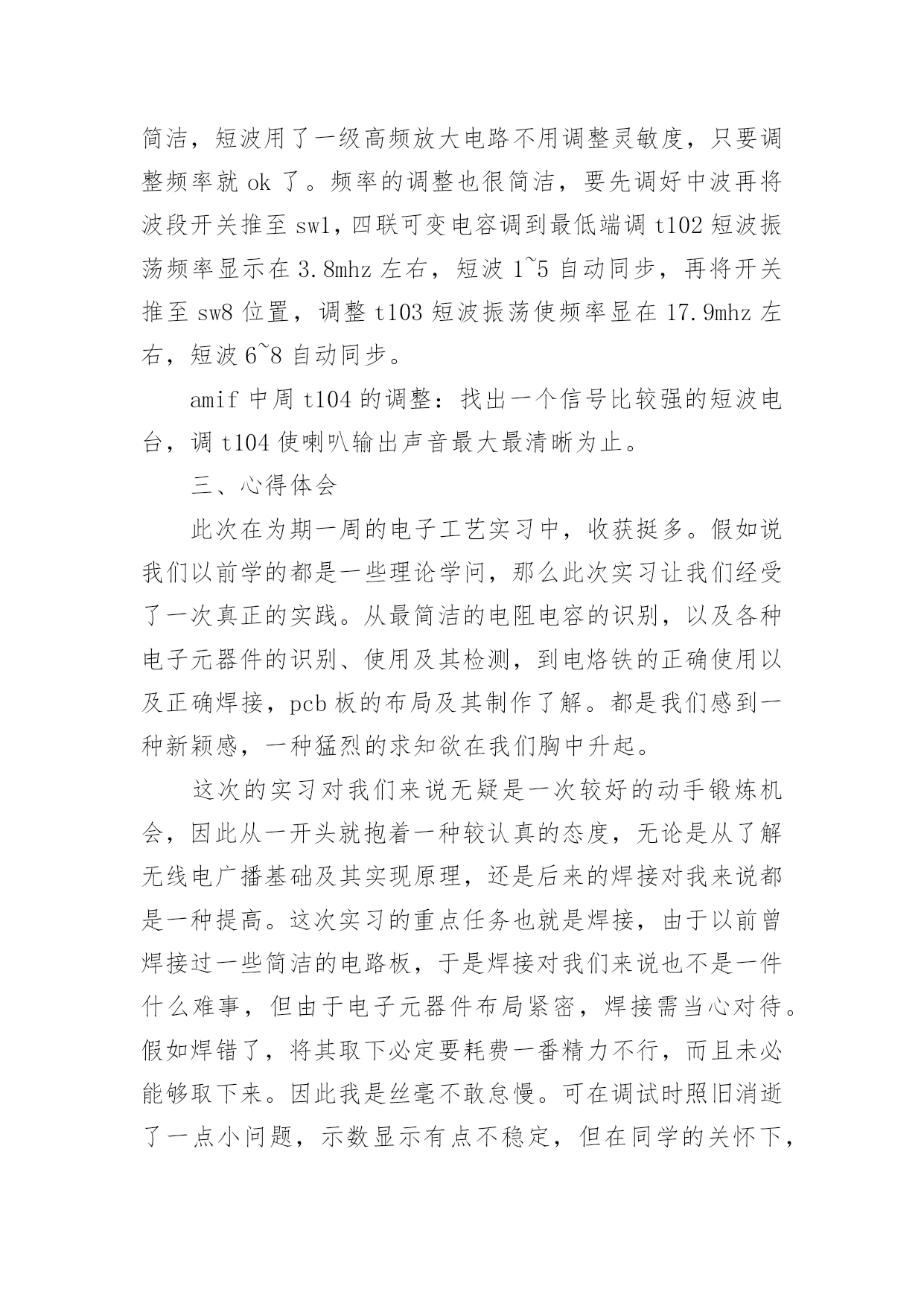 简洁，短波用了一级高频放大电路不用调整灵敏度，只要调整频率就 ok 了。频率的调整也很简洁，要先调好中波再将波段开关推至 sw1，四联可变电容调到最低端调 t102 短波振荡频率显示在 3.8mhz 左右，短波 1~5 自动同步，再将开关推至 sw8 位置，调整 t103 短波振荡使频率显在 17.9mhz 左右，短波 6~8 自动同步。

amif 中周 t104 的调整：找出一个信号比较强的短波电台，调 t104 使喇叭输出声音最大最清晰为止。

三、心得体会

此次在为期一周的电子工艺实习中，收获挺多。假如说我们以前学的都是一些理论学问，那么此次实习让我们经受了一次真正的实践。从最简洁的电阻电容的识别，以及各种电子元器件的识别、使用及其检测，到电烙铁的正确使用以及正确焊接，pcb 板的布局及其制作了解。都是我们感到一种新颖感，一种猛烈的求知欲在我们胸中升起。

这次的实习对我们来说无疑是一次较好的动手锻炼机会，因此从一开头就抱着一种较认真的态度，无论是从了解无线电广播基础及其实现原理，还是后来的焊接对我来说都是一种提高。这次实习的重点任务也就是焊接，由于以前曾焊接过一些简洁的电路板，于是焊接对我们来说也不是一件什么难事，但由于电子元器件布局紧密，焊接需当心对待。假如焊错了，将其取下必定要耗费一番精力不行，而且未必能够取下来。因此我是丝毫不敢怠慢。可在调试时照旧消逝了一点小问题，示数显示有点不稳定，但在同学的关怀下，